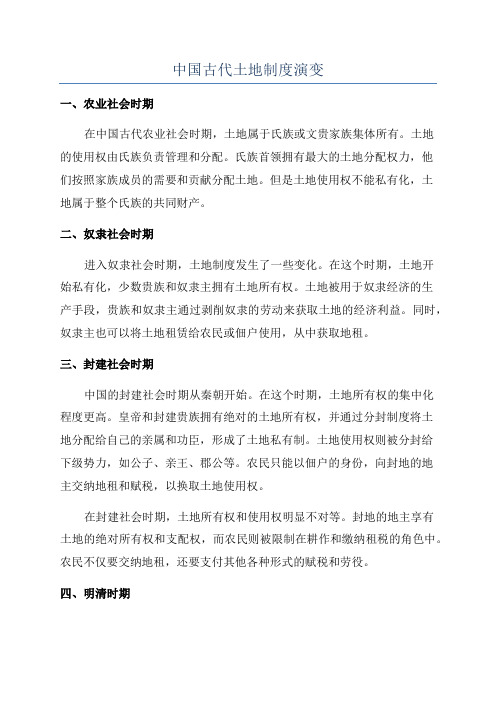 中国古代土地制度演变

一、农业社会时期

在中国古代农业社会时期，土地属于氏族或文贵家族集体所有。土地的使用权由氏族负责管理和分配。氏族首领拥有最大的土地分配权力，他们按照家族成员的需要和贡献分配土地。但是土地使用权不能私有化，土地属于整个氏族的共同财产。

二、奴隶社会时期

进入奴隶社会时期，土地制度发生了一些变化。在这个时期，土地开始私有化，少数贵族和奴隶主拥有土地所有权。土地被用于奴隶经济的生产手段，贵族和奴隶主通过剥削奴隶的劳动来获取土地的经济利益。同时，奴隶主也可以将土地租赁给农民或佃户使用，从中获取地租。

三、封建社会时期

中国的封建社会时期从秦朝开始。在这个时期，土地所有权的集中化程度更高。皇帝和封建贵族拥有绝对的土地所有权，并通过分封制度将土地分配给自己的亲属和功臣，形成了土地私有制。土地使用权则被分封给下级势力，如公子、亲王、郡公等。农民只能以佃户的身份，向封地的地主交纳地租和赋税，以换取土地使用权。

在封建社会时期，土地所有权和使用权明显不对等。封地的地主享有土地的绝对所有权和支配权，而农民则被限制在耕作和缴纳租税的角色中。农民不仅要交纳地租，还要支付其他各种形式的赋税和劳役。

四、明清时期